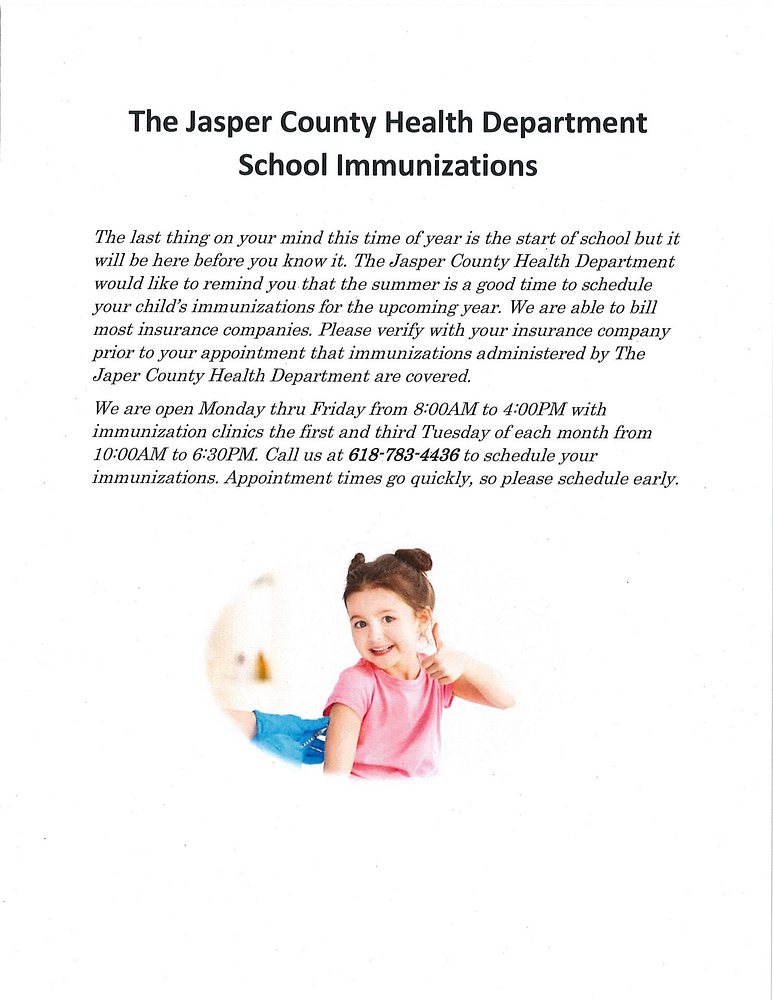 The Jasper County Health Department
School Immunizations

The last thing on your mind this time of year is the start of school but it will be here before you know it. The Jasper County Health Department would like to remind you that the summer is a good time to schedule your child's immunizations for the upcoming year. We are able to bill most insurance companies. Please verify with your insurance company prior to your appointment that immunizations administered by The Japer County Health Department are covered.

We are open Monday thru Friday from 8:00AM to 4:00PM with immunization clinics the first and third Tuesday of each month from 10:00AM to 6:30PM. Call us at 618-783-4436 to schedule your immunizations. Appointment times go quickly, so please schedule early.